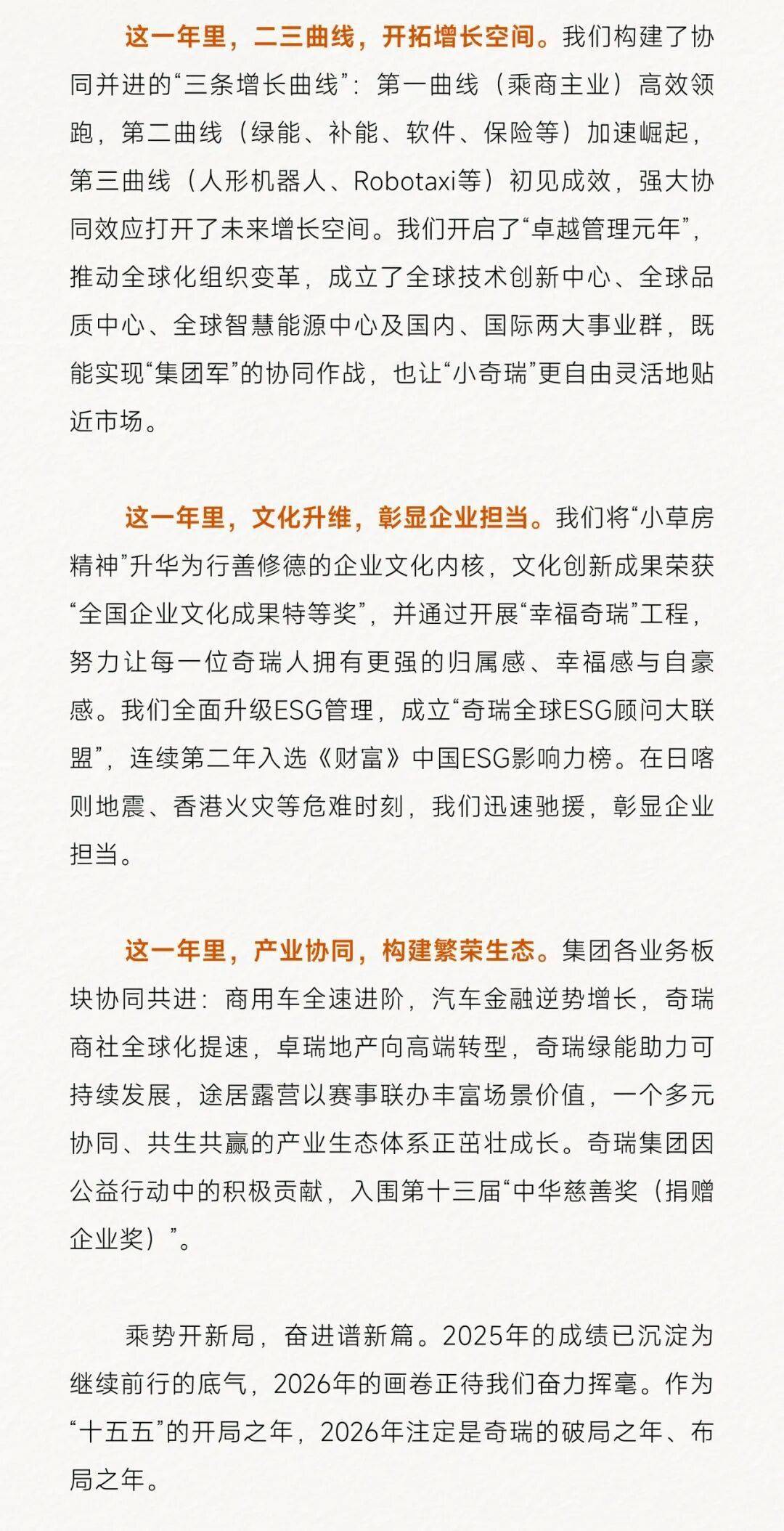 这一年里，二三曲线，开拓增长空间。我们构建了协同并进的“三条增长曲线”：第一曲线（乘商主业）高效领跑，第二曲线（绿能、补能、软件、保险等）加速崛起，第三曲线（人形机器人、Robotaxi等）初见成效，强大协同效应打开了未来增长空间。我们开启了“卓越管理元年”，推动全球化组织变革，成立了全球技术创新中心、全球品质中心、全球智慧能源中心及国内、国际两大事业群，既能实现“集团军”的协同作战，也让“小奇瑞”更自由灵活地贴近市场。

这一年里，文化升维，彰显企业担当。我们将“小草房精神”升华为行善修德的企业文化内核，文化创新成果荣获“全国企业文化成果特等奖”，并通过开展“幸福奇瑞”工程，努力让每一位奇瑞人拥有更强的归属感、幸福感与自豪感。我们全面升级ESG管理，成立“奇瑞全球ESG顾问大联盟”，连续第二年入选《财富》中国ESG影响力榜。在日喀则地震、香港火灾等危难时刻，我们迅速驰援，彰显企业担当。

这一年里，产业协同，构建繁荣生态。集团各业务板块协同共进：商用车全速进阶，汽车金融逆势增长，奇瑞商社全球化提速，卓瑞地产向高端转型，奇瑞绿能助力可持续发展，途居露营以赛事联办丰富场景价值，一个多元协同、共生共赢的产业生态体系正茁壮成长。奇瑞集团因公益行动中的积极贡献，入围第十三届“中华慈善奖（捐赠企业奖）”。

乘势开新局，奋进谱新篇。2025年的成绩已沉淀为继续前行的底气，2026年的画卷正待我们奋力挥毫。作为“十五五”的开局之年，2026年注定是奇瑞的破局之年、布局之年。